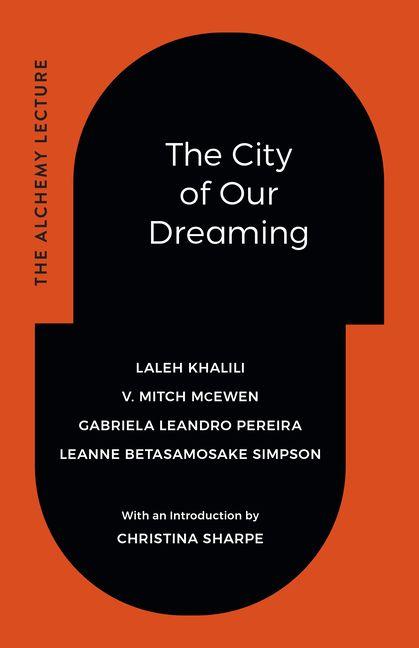 THE ALCHEMY LECTURE

The City of Our Dreaming

LALEH KHALILI
V. MITCH McEWEN
GABRIELA LEANDRO PEREIRA
LEANNE BETASAMOSAKE SIMPSON

With an Introduction by
CHRISTINA SHARPE